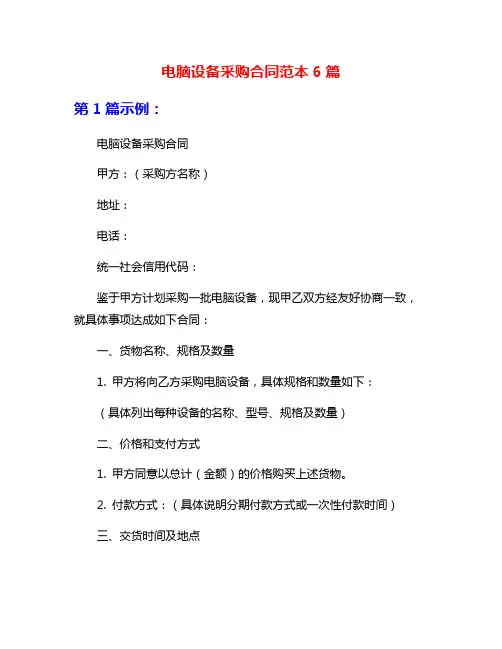 电脑设备采购合同范本 6 篇

第 1 篇示例：

电脑设备采购合同

甲方：（采购方名称）

地址：

电话：

统一社会信用代码：

鉴于甲方计划采购一批电脑设备，现甲乙双方经友好协商一致，就具体事项达成如下合同：

一、货物名称、规格及数量

1. 甲方将向乙方采购电脑设备，具体规格和数量如下：

（具体列出每种设备的名称、型号、规格及数量）

二、价格和支付方式

1. 甲方同意以总计（金额）的价格购买上述货物。

2. 付款方式：（具体说明分期付款方式或一次性付款时间）

三、交货时间及地点